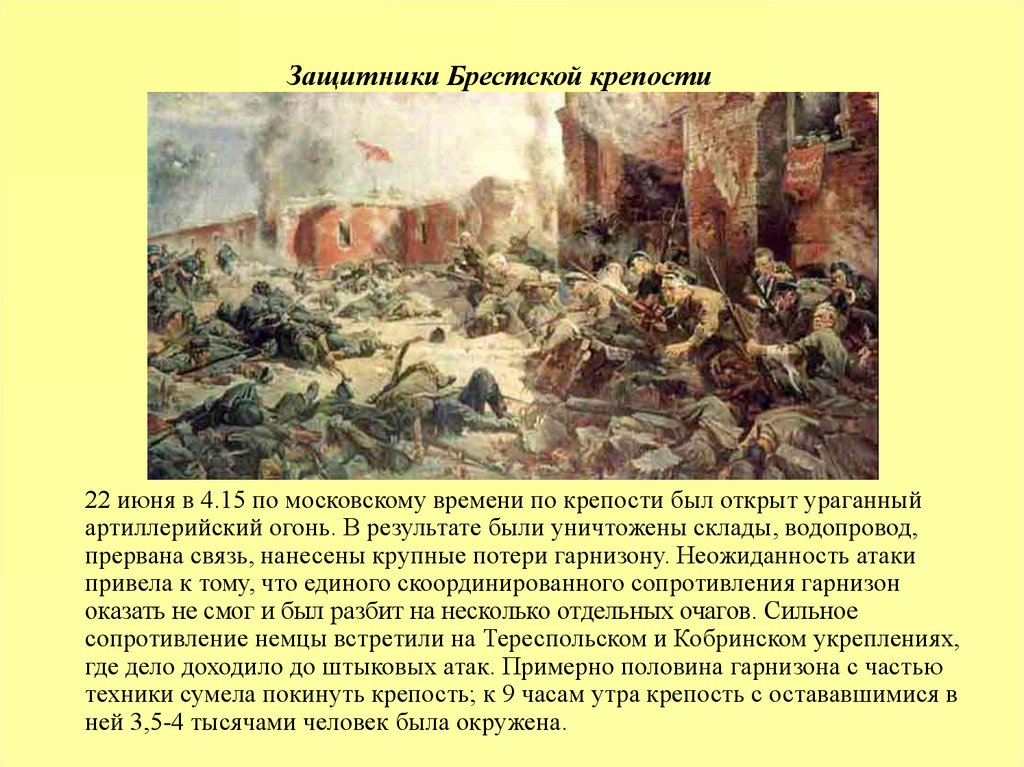 Защитники Брестской крепости

22 июня в 4.15 по московскому времени по крепости был открыт ураганный артиллерийский огонь. В результате были уничтожены склады, водопровод, прервана связь, нанесены крупные потери гарнизону. Неожиданность атаки привела к тому, что единого скоординированного сопротивления гарнизон оказать не смог и был разбит на несколько отдельных очагов. Сильное сопротивление немцы встретили на Тереспольском и Кобринском укреплениях, где дело доходило до штыковых атак. Примерно половина гарнизона с частью техники сумела покинуть крепость; к 9 часам утра крепость с остававшимися в ней 3,5-4 тысячами человек была окружена.